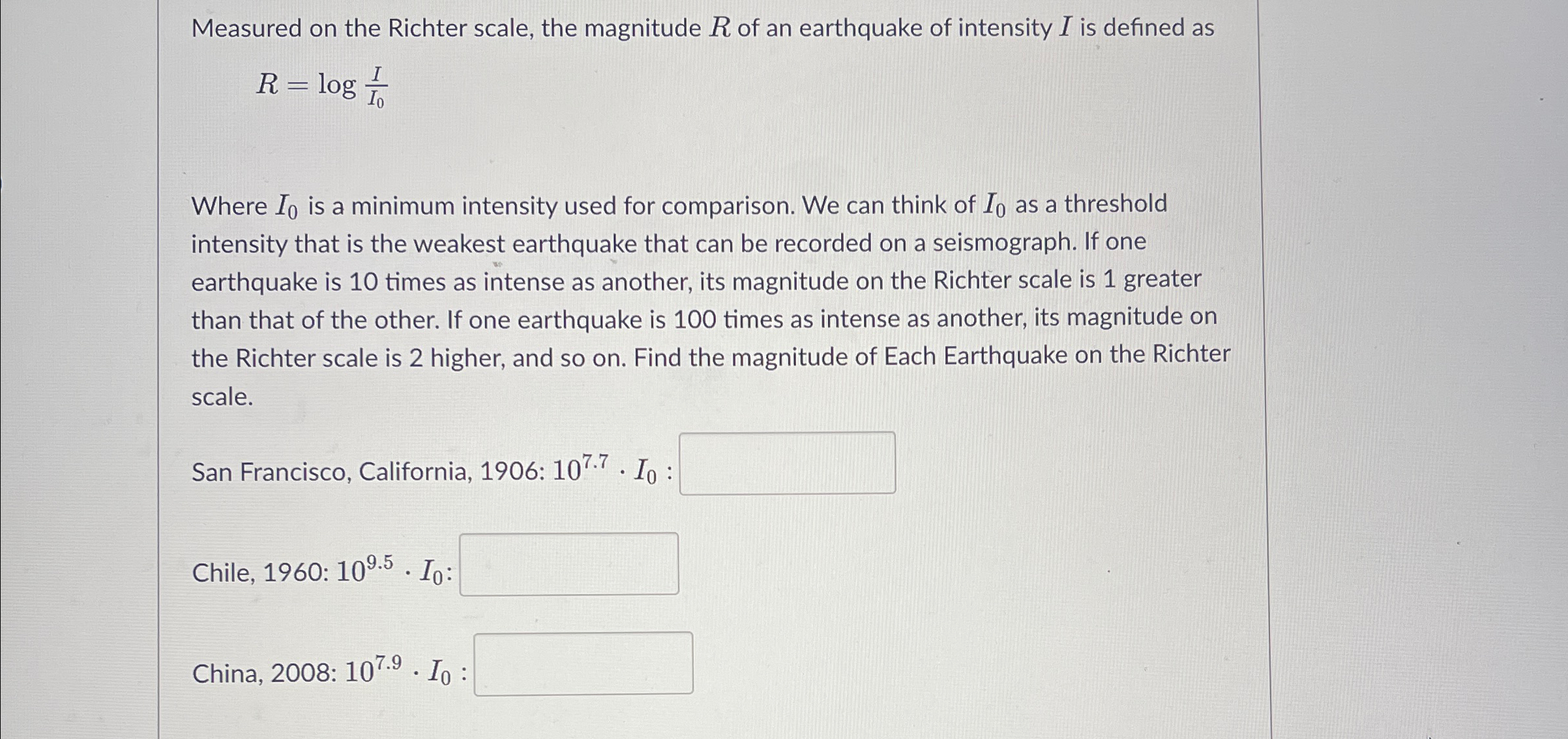 Measured on the Richter scale, the magnitude $R$ of an earthquake of intensity $I$ is defined as

$R = \log \frac{I}{I_0}$

Where $I_0$ is a minimum intensity used for comparison. We can think of $I_0$ as a threshold intensity that is the weakest earthquake that can be recorded on a seismograph. If one earthquake is 10 times as intense as another, its magnitude on the Richter scale is 1 greater than that of the other. If one earthquake is 100 times as intense as another, its magnitude on the Richter scale is 2 higher, and so on. Find the magnitude of Each Earthquake on the Richter scale.

San Francisco, California, 1906: $10^{7.7} \cdot I_0$ :

Chile, 1960: $10^{9.5} \cdot I_0$:

China, 2008: $10^{7.9} \cdot I_0$ :